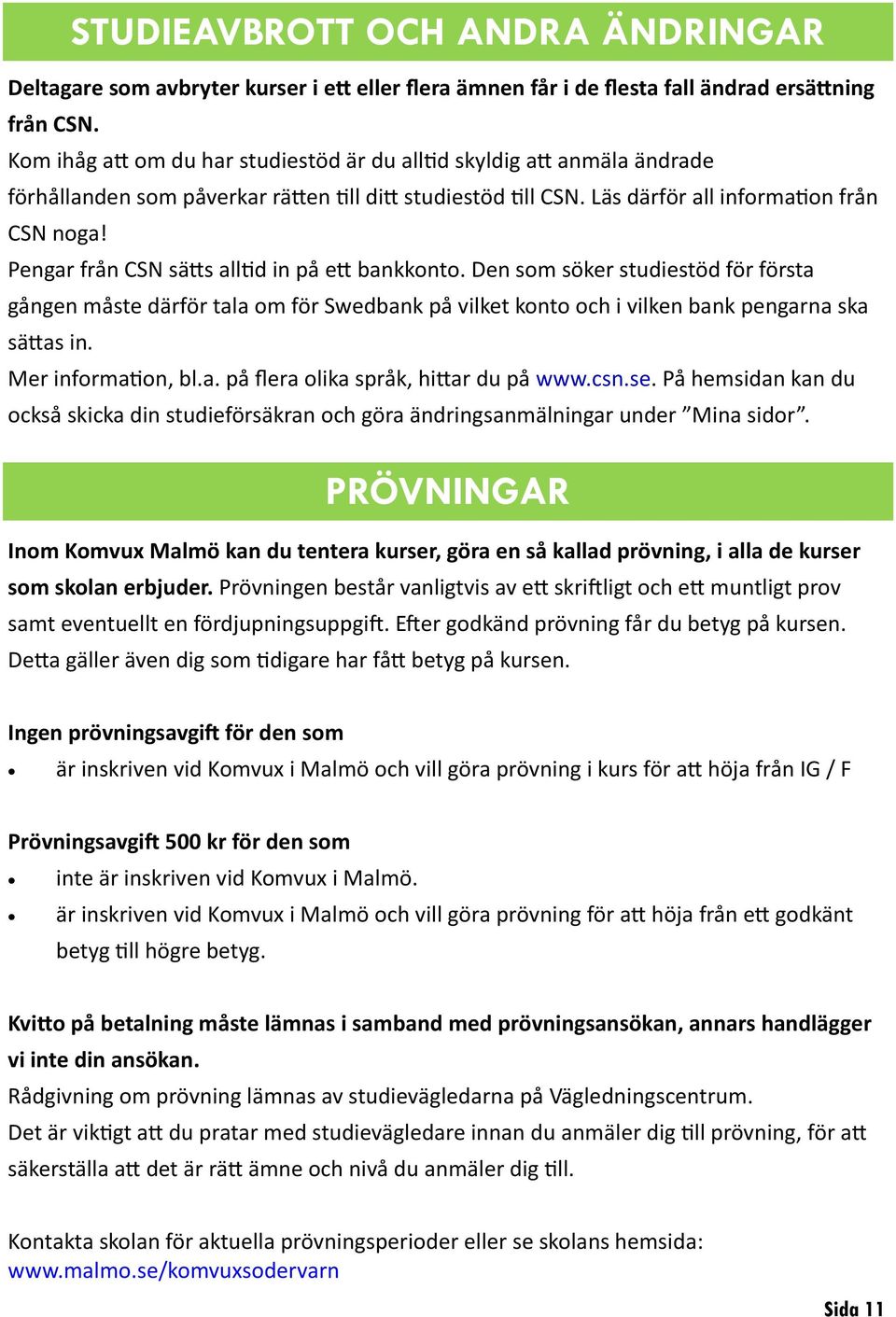 STUDIEAVBROTT OCH ANDRA ÄNDRINGAR

Deltagare som avbryter kurser i ett eller flera ämnen får i de flesta fall ändrad ersättning från CSN.
Kom ihåg att om du har studiestöd är du alltid skyldig att anmäla ändrade förhållanden som påverkar rätten till ditt studiestöd till CSN. Läs därför all information från CSN noga!
Pengar från CSN sätts alltid in på ett bankkonto. Den som söker studiestöd för första gången måste därför tala om för Swedbank på vilket konto och i vilken bank pengarna ska sättas in.
Mer information, bl.a. på flera olika språk, hittar du på www.csn.se. På hemsidan kan du också skicka din studieförsäkran och göra ändringsanmälningar under ”Mina sidor”.

PRÖVNINGAR

Inom Komvux Malmö kan du tentera kurser, göra en så kallad prövning, i alla de kurser som skolan erbjuder. Prövningen består vanligtvis av ett skriftligt och ett muntligt prov samt eventuellt en fördjupningsuppgift. Efter godkänd prövning får du betyg på kursen. Detta gäller även dig som tidigare har fått betyg på kursen.

Ingen prövningsavgift för den som
• är inskriven vid Komvux i Malmö och vill göra prövning i kurs för att höja från IG / F

Prövningsavgift 500 kr för den som
• inte är inskriven vid Komvux i Malmö.
• är inskriven vid Komvux i Malmö och vill göra prövning för att höja från ett godkänt betyg till högre betyg.

Kvitto på betalning måste lämnas i samband med prövningsansökan, annars handlägger vi inte din ansökan.
Rådgivning om prövning lämnas av studievägledarna på Vägledningscentrum.
Det är viktigt att du pratar med studievägledare innan du anmäler dig till prövning, för att säkerställa att det är rätt ämne och nivå du anmäler dig till.

Kontakta skolan för aktuella prövningsperioder eller se skolans hemsida:
www.malmo.se/komvuxsodervarn

Sida 11